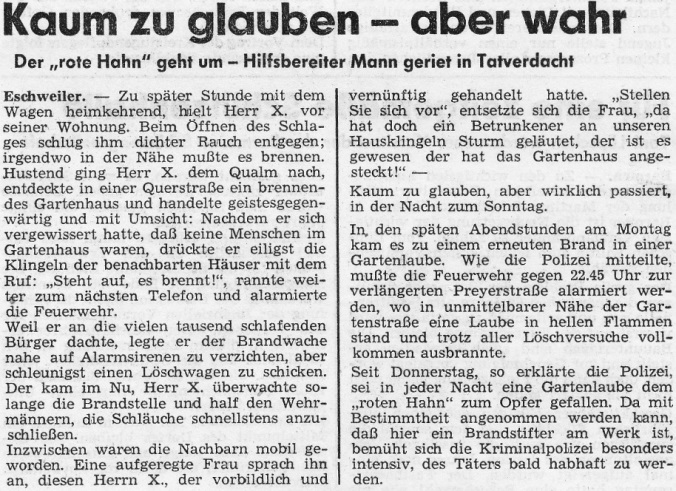 Kaum zu glauben – aber wahr

Der „rote Hahn" geht um – Hilfsbereiter Mann geriet in Tatverdacht

Eschweiler. — Zu später Stunde mit dem Wagen heimkehrend, hielt Herr X. vor seiner Wohnung. Beim Öffnen des Schlages schlug ihm dichter Rauch entgegen; irgendwo in der Nähe mußte es brennen. Hustend ging Herr X. dem Qualm nach, entdeckte in einer Querstraße ein brennendes Gartenhaus und handelte geistesgegenwärtig und mit Umsicht: Nachdem er sich vergewissert hatte, daß keine Menschen im Gartenhaus waren, drückte er eiligst die Klingeln der benachbarten Häuser mit dem Ruf: „Steht auf, es brennt!", rannte weiter zum nächsten Telefon und alarmierte die Feuerwehr.

Weil er an die vielen tausend schlafenden Bürger dachte, legte er der Brandwache nahe auf Alarmsirenen zu verzichten, aber schleunigst einen Löschwagen zu schicken. Der kam im Nu, Herr X. überwachte solange die Brandstelle und half den Wehrmännern, die Schläuche schnellstens anzuschließen.

Inzwischen waren die Nachbarn mobil geworden. Eine aufgeregte Frau sprach ihn an, diesen Herrn X., der vorbildlich und vernünftig gehandelt hatte. „Stellen Sie sich vor", entsetzte sich die Frau, „da hat doch ein Betrunkener an unseren Hausklingeln Sturm geläutet, der ist es gewesen der hat das Gartenhaus angesteckt!" —

Kaum zu glauben, aber wirklich passiert, in der Nacht zum Sonntag.

In den späten Abendstunden am Montag kam es zu einem erneuten Brand in einer Gartenlaube. Wie die Polizei mitteilte, mußte die Feuerwehr gegen 22.45 Uhr zur verlängerten Preyerstraße alarmiert werden, wo in unmittelbarer Nähe der Gartenstraße eine Laube in hellen Flammen stand und trotz aller Löschversuche vollkommen ausbrannte.

Seit Donnerstag, so erklärte die Polizei, sei in jeder Nacht eine Gartenlaube dem „roten Hahn" zum Opfer gefallen. Da mit Bestimmtheit angenommen werden kann, daß hier ein Brandstifter am Werk ist, bemüht sich die Kriminalpolizei besonders intensiv, des Täters bald habhaft zu werden.